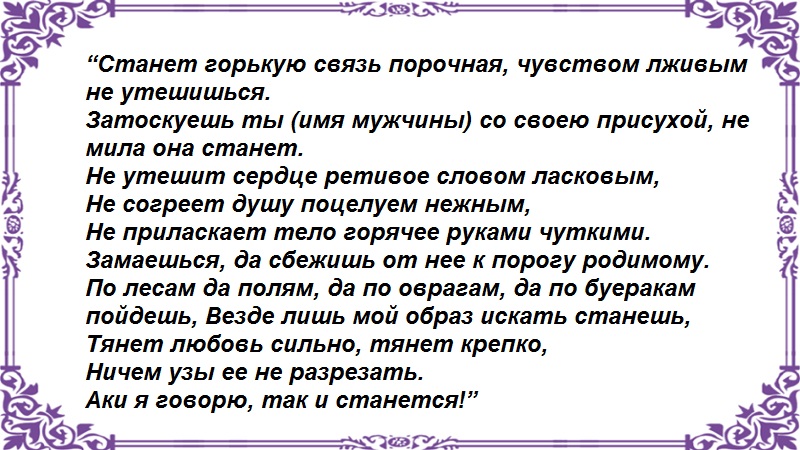 “Станет горькую связь порочная, чувством лживым не утешишься.
Затоскуешь ты (имя мужчины) со своею присухой, не мила она станет.
Не утешит сердце ретивое словом ласковым,
Не согреет душу поцелуем нежным,
Не приласкает тело горячее руками чуткими.
Замаешься, да сбежишь от нее к порогу родимому.
По лесам да полям, да по оврагам, да по буеракам пойдешь, Везде лишь мой образ искать станешь,
Тянет любовь сильно, тянет крепко,
Ничем узы ее не разрезать.
Аки я говорю, так и станется!”